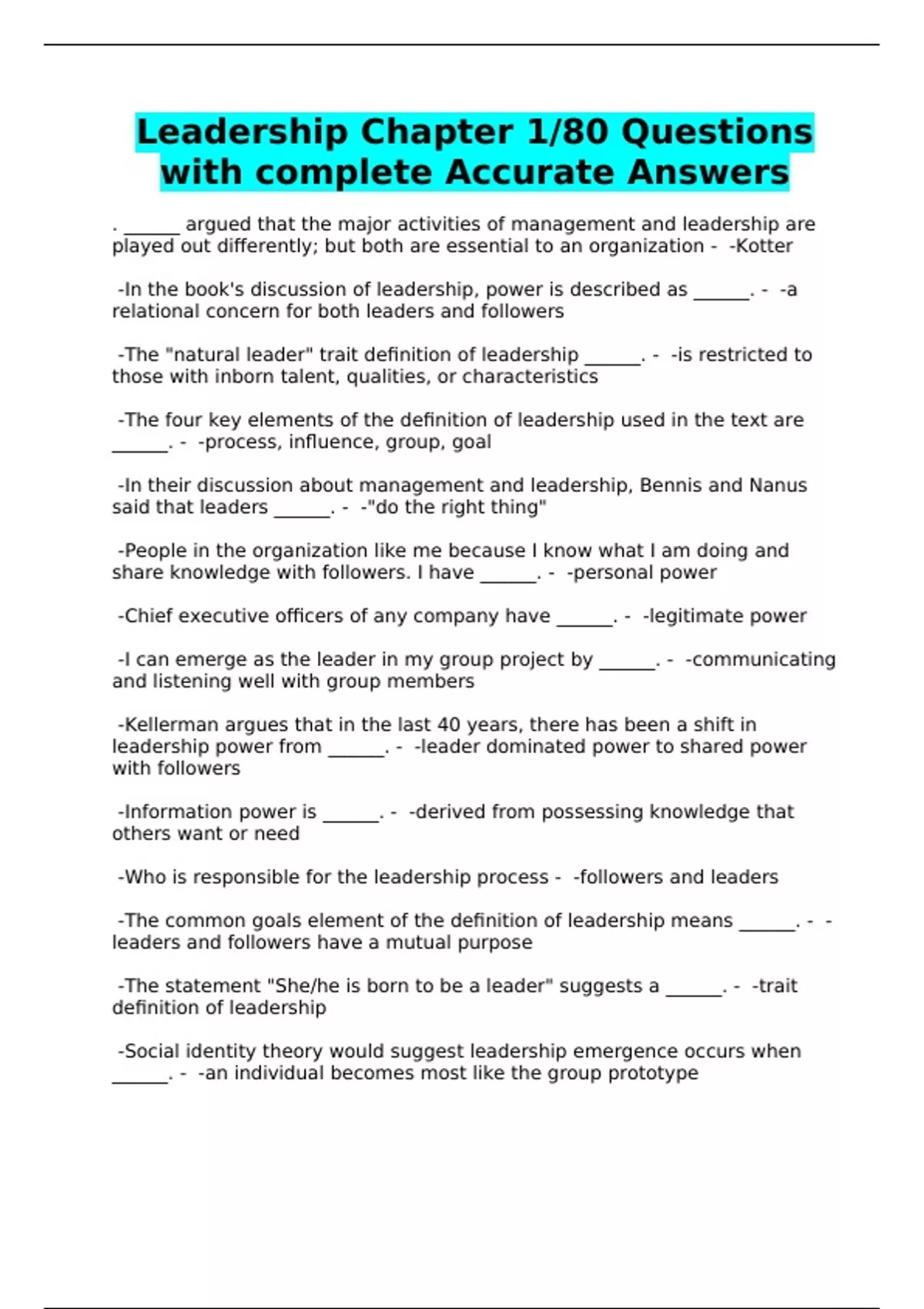 Leadership Chapter 1/80 Questions with complete Accurate Answers

. ______ argued that the major activities of management and leadership are played out differently; but both are essential to an organization - -Kotter

-In the book's discussion of leadership, power is described as ______. - -a relational concern for both leaders and followers

-The "natural leader" trait definition of leadership ______. - -is restricted to those with inborn talent, qualities, or characteristics

-The four key elements of the definition of leadership used in the text are ______. - -process, influence, group, goal

-In their discussion about management and leadership, Bennis and Nanus said that leaders ______. - -"do the right thing"

-People in the organization like me because I know what I am doing and share knowledge with followers. I have ______. - -personal power

-Chief executive officers of any company have ______. - -legitimate power

-I can emerge as the leader in my group project by ______. - -communicating and listening well with group members

-Kellerman argues that in the last 40 years, there has been a shift in leadership power from ______. - -leader dominated power to shared power with followers

-Information power is ______. - -derived from possessing knowledge that others want or need

-Who is responsible for the leadership process - -followers and leaders

-The common goals element of the definition of leadership means ______. - -leaders and followers have a mutual purpose

-The statement "She/he is born to be a leader" suggests a ______. - -trait definition of leadership

-Social identity theory would suggest leadership emergence occurs when ______. - -an individual becomes most like the group prototype